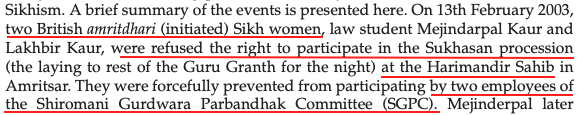 Sikhism. A brief summary of the events is presented here. On 13th February 2003, two British amritdhari (initiated) Sikh women, law student Mejindarpal Kaur and Lakhbir Kaur, were refused the right to participate in the Sukhasan procession (the laying to rest of the Guru Granth for the night) at the Harimandir Sahib in Amritsar. They were forcefully prevented from participating by two employees of the Shiromani Gurdwara Parbandhak Committee (SGPC). Mejinderpal later